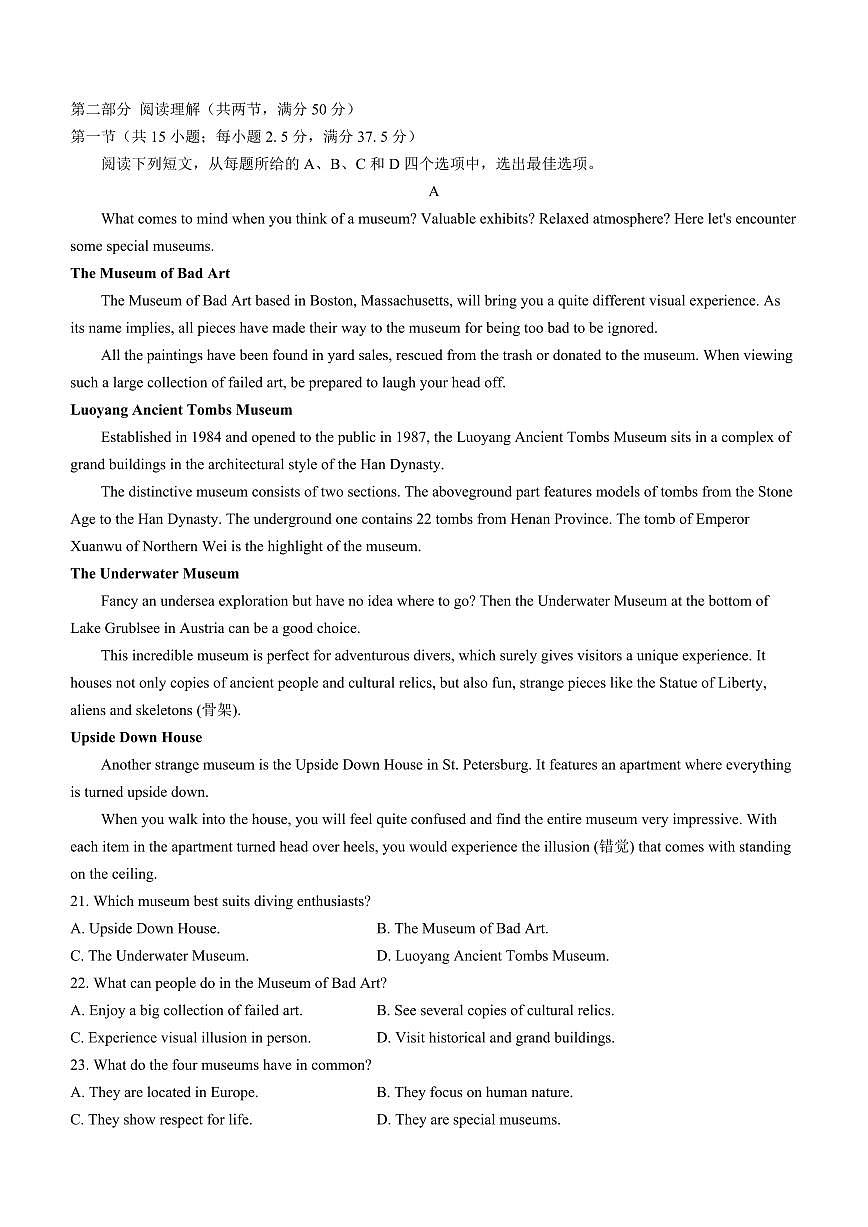 第二部分 阅读理解（共两节，满分 50 分）
第一节（共 15 小题；每小题 2.5 分，满分 37.5 分）
阅读下列短文，从每题所给的 A、B、C 和 D 四个选项中，选出最佳选项。

A

What comes to mind when you think of a museum? Valuable exhibits? Relaxed atmosphere? Here let's encounter some special museums.

The Museum of Bad Art

The Museum of Bad Art based in Boston, Massachusetts, will bring you a quite different visual experience. As its name implies, all pieces have made their way to the museum for being too bad to be ignored.

All the paintings have been found in yard sales, rescued from the trash or donated to the museum. When viewing such a large collection of failed art, be prepared to laugh your head off.

Luoyang Ancient Tombs Museum

Established in 1984 and opened to the public in 1987, the Luoyang Ancient Tombs Museum sits in a complex of grand buildings in the architectural style of the Han Dynasty.

The distinctive museum consists of two sections. The aboveground part features models of tombs from the Stone Age to the Han Dynasty. The underground one contains 22 tombs from Henan Province. The tomb of Emperor Xuanwu of Northern Wei is the highlight of the museum.

The Underwater Museum

Fancy an undersea exploration but have no idea where to go? Then the Underwater Museum at the bottom of Lake Grublsee in Austria can be a good choice.

This incredible museum is perfect for adventurous divers, which surely gives visitors a unique experience. It houses not only copies of ancient people and cultural relics, but also fun, strange pieces like the Statue of Liberty, aliens and skeletons (骨架).

Upside Down House

Another strange museum is the Upside Down House in St. Petersburg. It features an apartment where everything is turned upside down.

When you walk into the house, you will feel quite confused and find the entire museum very impressive. With each item in the apartment turned head over heels, you would experience the illusion (错觉) that comes with standing on the ceiling.

21. Which museum best suits diving enthusiasts?
A. Upside Down House.
B. The Museum of Bad Art.
C. The Underwater Museum.
D. Luoyang Ancient Tombs Museum.
22. What can people do in the Museum of Bad Art?
A. Enjoy a big collection of failed art.
B. See several copies of cultural relics.
C. Experience visual illusion in person.
D. Visit historical and grand buildings.
23. What do the four museums have in common?
A. They are located in Europe.
B. They focus on human nature.
C. They show respect for life.
D. They are special museums.